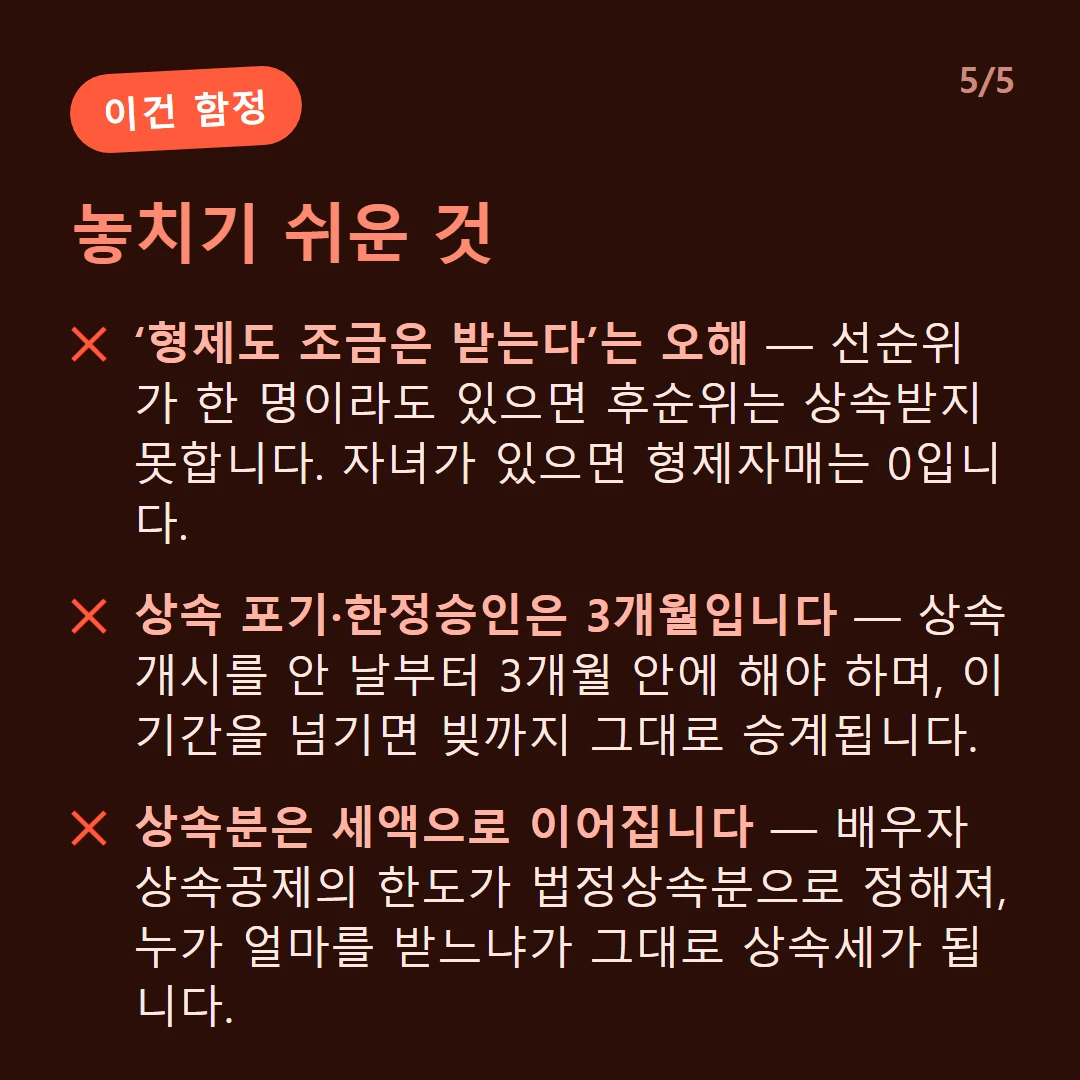 이건 함정

5/5

놓치기 쉬운 것

✕ ‘형제도 조금은 받는다’는 오해 — 선순위가 한 명이라도 있으면 후순위는 상속받지 못합니다. 자녀가 있으면 형제자매는 0입니다.

✕ 상속 포기·한정승인은 3개월입니다 — 상속 개시를 안 날부터 3개월 안에 해야 하며, 이 기간을 넘기면 빚까지 그대로 승계됩니다.

✕ 상속분은 세액으로 이어집니다 — 배우자 상속공제의 한도가 법정상속분으로 정해져, 누가 얼마를 받느냐가 그대로 상속세가 됩니다.